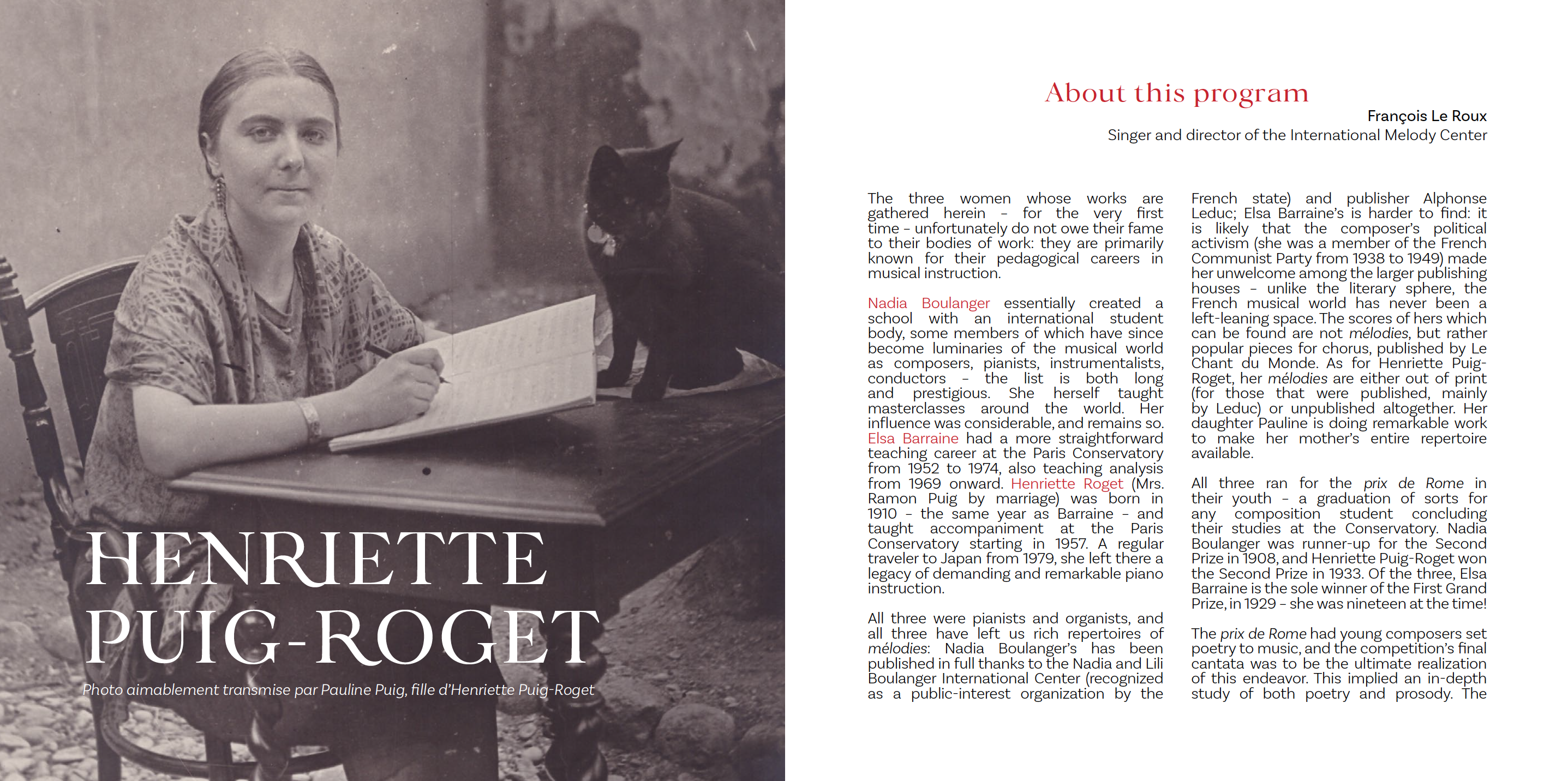 HENRIETTE PUIG-ROGET

Photo aimablement transmise par Pauline Puig, fille d'Henriette Puig-Roget

About this program

François Le Roux
Singer and director of the International Melody Center

The three women whose works are gathered herein – for the very first time – unfortunately do not owe their fame to their bodies of work: they are primarily known for their pedagogical careers in musical instruction.

Nadia Boulanger essentially created a school with an international student body, some members of which have since become luminaries of the musical world as composers, pianists, instrumentalists, conductors – the list is both long and prestigious. She herself taught masterclasses around the world. Her influence was considerable, and remains so. Elsa Barraine had a more straightforward teaching career at the Paris Conservatory from 1952 to 1974, also teaching analysis from 1969 onward. Henriette Roget (Mrs. Ramon Puig by marriage) was born in 1910 – the same year as Barraine – and taught accompaniment at the Paris Conservatory starting in 1957. A regular traveler to Japan from 1979, she left there a legacy of demanding and remarkable piano instruction.

All three were pianists and organists, and all three have left us rich repertoires of mélodies: Nadia Boulanger's has been published in full thanks to the Nadia and Lili Boulanger International Center (recognized as a public-interest organization by the French state) and publisher Alphonse Leduc; Elsa Barraine's is harder to find: it is likely that the composer's political activism (she was a member of the French Communist Party from 1938 to 1949) made her unwelcome among the larger publishing houses – unlike the literary sphere, the French musical world has never been a left-leaning space. The scores of hers which can be found are not mélodies, but rather popular pieces for chorus, published by Le Chant du Monde. As for Henriette Puig-Roget, her mélodies are either out of print (for those that were published, mainly by Leduc) or unpublished altogether. Her daughter Pauline is doing remarkable work to make her mother's entire repertoire available.

All three ran for the prix de Rome in their youth – a graduation of sorts for any composition student concluding their studies at the Conservatory. Nadia Boulanger was runner-up for the Second Prize in 1908, and Henriette Puig-Roget won the Second Prize in 1933. Of the three, Elsa Barraine is the sole winner of the First Grand Prize, in 1929 – she was nineteen at the time!

The prix de Rome had young composers set poetry to music, and the competition's final cantata was to be the ultimate realization of this endeavor. This implied an in-depth study of both poetry and prosody. The